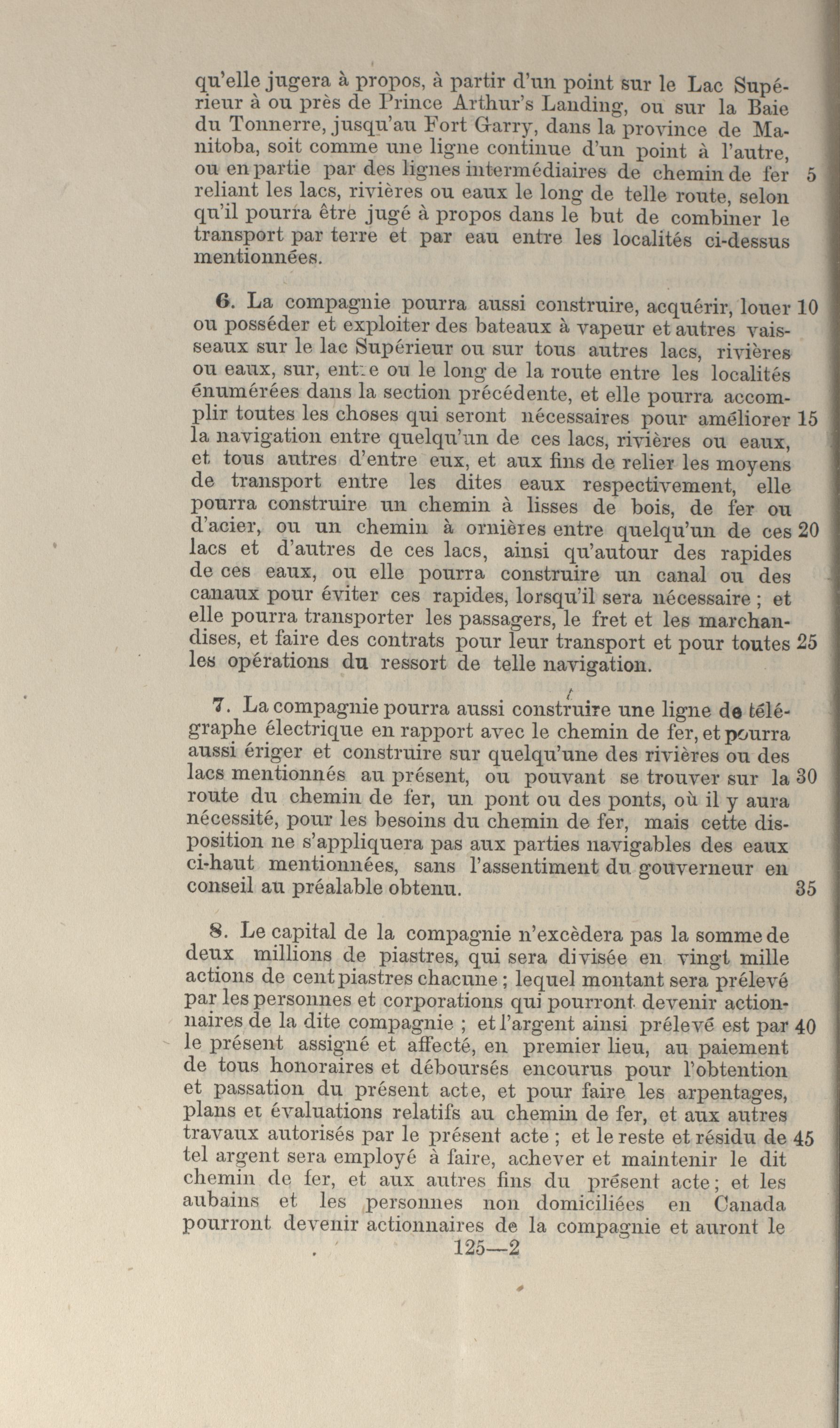 qu'elle jugera à propos, à partir d'un point sur le Lac Supérieur à ou près de Prince Arthur's Landing, ou sur la Baie du Tonnerre, jusqu'au Fort Garry, dans la province de Manitoba, soit comme une ligne continue d'un point à l'autre, ou en partie par des lignes intermédiaires de chemin de fer 5 reliant les lacs, rivières ou eaux le long de telle route, selon qu'il pourra être jugé à propos dans le but de combiner le transport par terre et par eau entre les localités ci-dessus mentionnées.

6. La compagnie pourra aussi construire, acquérir, louer 10 ou posséder et exploiter des bateaux à vapeur et autres vaisseaux sur le lac Supérieur ou sur tous autres lacs, rivières ou eaux, sur, entre ou le long de la route entre les localités énumérées dans la section précédente, et elle pourra accomplir toutes les choses qui seront nécessaires pour améliorer 15 la navigation entre quelqu'un de ces lacs, rivières ou eaux, et tous autres d'entre eux, et aux fins de relier les moyens de transport entre les dites eaux respectivement, elle pourra construire un chemin à lisses de bois, de fer ou d'acier, ou un chemin à ornières entre quelqu'un de ces 20 lacs et d'autres de ces lacs, ainsi qu'autour des rapides de ces eaux, ou elle pourra construire un canal ou des canaux pour éviter ces rapides, lorsqu'il sera nécessaire ; et elle pourra transporter les passagers, le fret et les marchandises, et faire des contrats pour leur transport et pour toutes 25 les opérations du ressort de telle navigation.

7. La compagnie pourra aussi construire une ligne de télégraphe électrique en rapport avec le chemin de fer, et pourra aussi ériger et construire sur quelqu'une des rivières ou des lacs mentionnés au présent, ou pouvant se trouver sur la 30 route du chemin de fer, un pont ou des ponts, où il y aura nécessité, pour les besoins du chemin de fer, mais cette disposition ne s'appliquera pas aux parties navigables des eaux ci-haut mentionnées, sans l'assentiment du gouverneur en conseil au préalable obtenu. 35

8. Le capital de la compagnie n'excèdera pas la somme de deux millions de piastres, qui sera divisée en vingt mille actions de cent piastres chacune ; lequel montant sera prélevé par les personnes et corporations qui pourront devenir actionnaires de la dite compagnie ; et l'argent ainsi prélevé est par 40 le présent assigné et affecté, en premier lieu, au paiement de tous honoraires et déboursés encourus pour l'obtention et passation du présent acte, et pour faire les arpentages, plans et évaluations relatifs au chemin de fer, et aux autres travaux autorisés par le présent acte ; et le reste et résidu de 45 tel argent sera employé à faire, achever et maintenir le dit chemin de fer, et aux autres fins du présent acte ; et les aubains et les personnes non domiciliées en Canada pourront devenir actionnaires de la compagnie et auront le

125—2